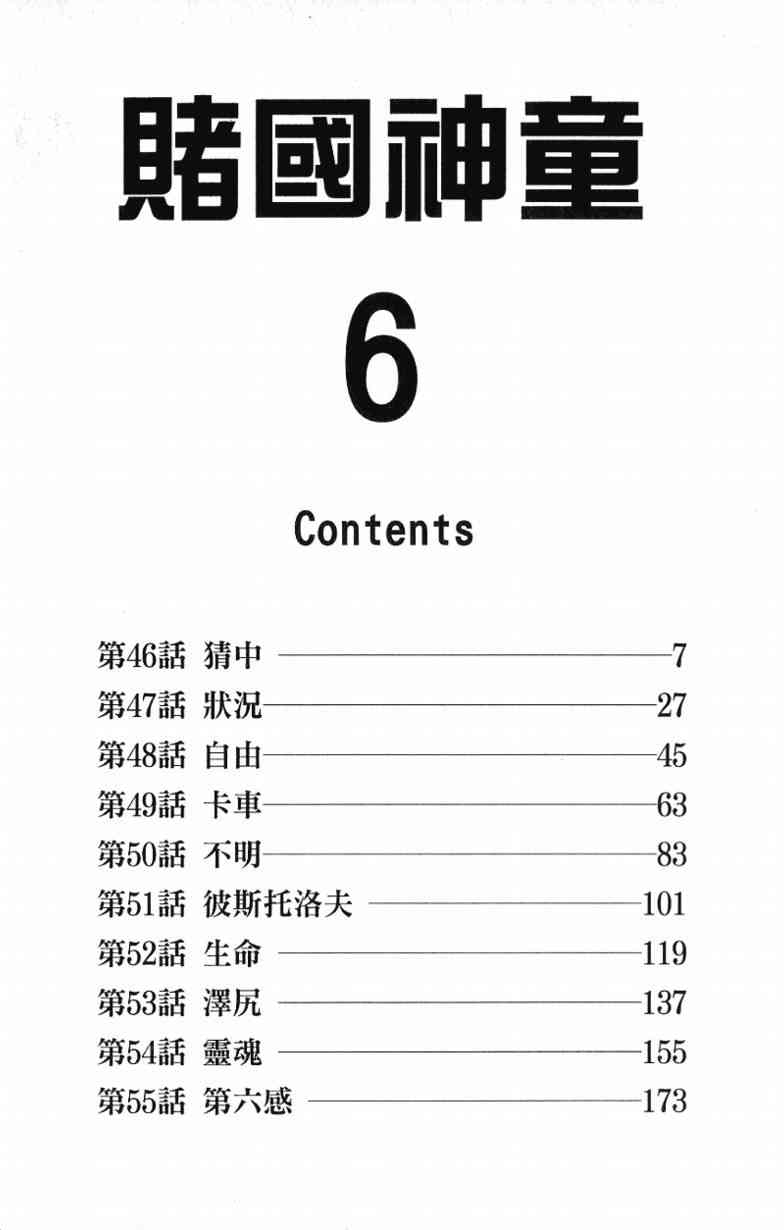 賭國神童

6

Contents

第46話 猜中 7
第47話 狀況 27
第48話 自由 45
第49話 卡車 63
第50話 不明 83
第51話 彼斯托洛夫 101
第52話 生命 119
第53話 澤尻 137
第54話 靈魂 155
第55話 第六感 173